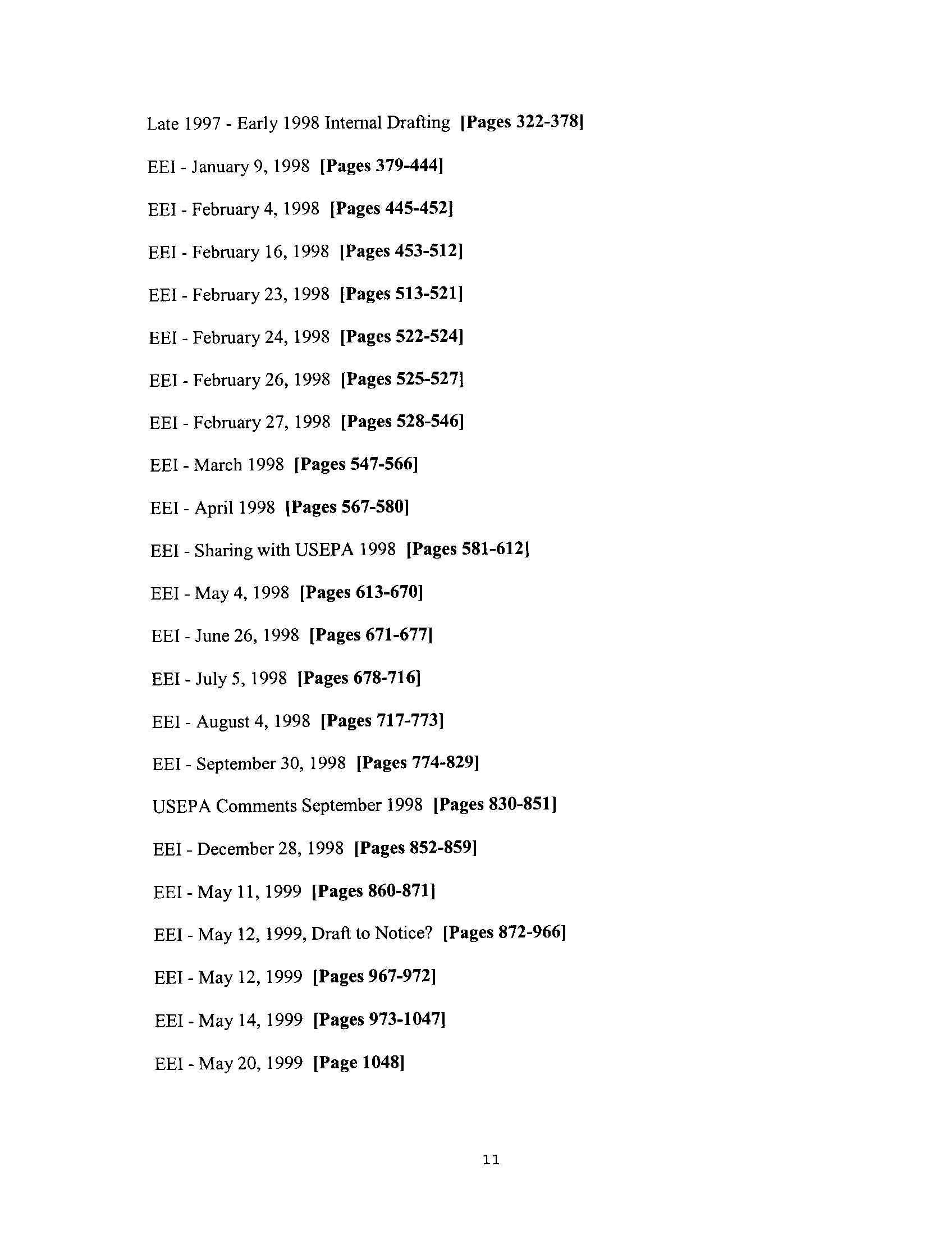 Late 1997 - Early 1998 Internal Drafting [Pages 322-378]

EEI - January 9, 1998 [Pages 379-444]

EEI - February 4, 1998 [Pages 445-452]

EEI - February 16, 1998 [Pages 453-512]

EEI - February 23, 1998 [Pages 513-521]

EEI - February 24, 1998 [Pages 522-524]

EEI - February 26, 1998 [Pages 525-527]

EEI - February 27, 1998 [Pages 528-546]

EEI - March 1998 [Pages 547-566]

EEI - April 1998 [Pages 567-580]

EEI - Sharing with USEPA 1998 [Pages 581-612]

EEI - May 4, 1998 [Pages 613-670]

EEI - June 26, 1998 [Pages 671-677]

EEI - July 5, 1998 [Pages 678-716]

EEI - August 4, 1998 [Pages 717-773]

EEI - September 30, 1998 [Pages 774-829]

USEPA Comments September 1998 [Pages 830-851]

EEI - December 28, 1998 [Pages 852-859]

EEI - May 11, 1999 [Pages 860-871]

EEI - May 12, 1999, Draft to Notice? [Pages 872-966]

EEI - May 12, 1999 [Pages 967-972]

EEI - May 14, 1999 [Pages 973-1047]

EEI - May 20, 1999 [Page 1048]

11